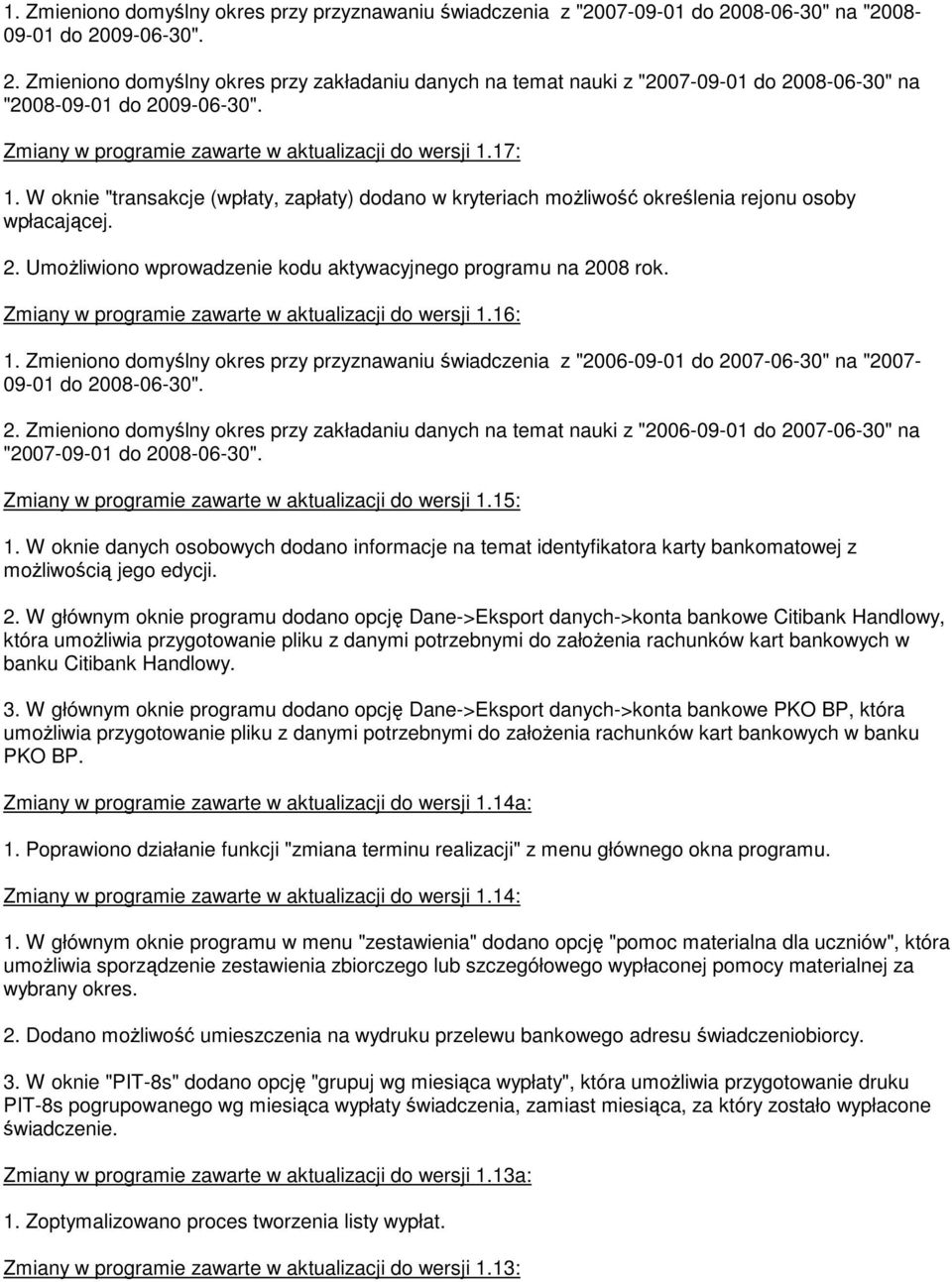 1. Zmieniono domyślny okres przy przyznawaniu świadczenia z "2007-09-01 do 2008-06-30" na "2008-09-01 do 2009-06-30".

2. Zmieniono domyślny okres przy zakładaniu danych na temat nauki z "2007-09-01 do 2008-06-30" na "2008-09-01 do 2009-06-30".

Zmiany w programie zawarte w aktualizacji do wersji 1.17:

1. W oknie "transakcje (wpłaty, zapłaty) dodano w kryteriach możliwość określenia rejonu osoby wpłacającej.

2. Umożliwiono wprowadzenie kodu aktywacyjnego programu na 2008 rok.

Zmiany w programie zawarte w aktualizacji do wersji 1.16:

1. Zmieniono domyślny okres przy przyznawaniu świadczenia z "2006-09-01 do 2007-06-30" na "2007-09-01 do 2008-06-30".

2. Zmieniono domyślny okres przy zakładaniu danych na temat nauki z "2006-09-01 do 2007-06-30" na "2007-09-01 do 2008-06-30".

Zmiany w programie zawarte w aktualizacji do wersji 1.15:

1. W oknie danych osobowych dodano informacje na temat identyfikatora karty bankomatowej z możliwością jego edycji.

2. W głównym oknie programu dodano opcję Dane->Eksport danych->konta bankowe Citibank Handlowy, która umożliwia przygotowanie pliku z danymi potrzebnymi do założenia rachunków kart bankowych w banku Citibank Handlowy.

3. W głównym oknie programu dodano opcję Dane->Eksport danych->konta bankowe PKO BP, która umożliwia przygotowanie pliku z danymi potrzebnymi do założenia rachunków kart bankowych w banku PKO BP.

Zmiany w programie zawarte w aktualizacji do wersji 1.14a:

1. Poprawiono działanie funkcji "zmiana terminu realizacji" z menu głównego okna programu.

Zmiany w programie zawarte w aktualizacji do wersji 1.14:

1. W głównym oknie programu w menu "zestawienia" dodano opcję "pomoc materialna dla uczniów", która umożliwia sporządzenie zestawienia zbiorczego lub szczegółowego wypłaconej pomocy materialnej za wybrany okres.

2. Dodano możliwość umieszczenia na wydruku przelewu bankowego adresu świadczeniobiorcy.

3. W oknie "PIT-8s" dodano opcję "grupuj wg miesiąca wypłaty", która umożliwia przygotowanie druku PIT-8s pogrupowanego wg miesiąca wypłaty świadczenia, zamiast miesiąca, za który zostało wypłacone świadczenie.

Zmiany w programie zawarte w aktualizacji do wersji 1.13a:

1. Zoptymalizowano proces tworzenia listy wypłat.

Zmiany w programie zawarte w aktualizacji do wersji 1.13: